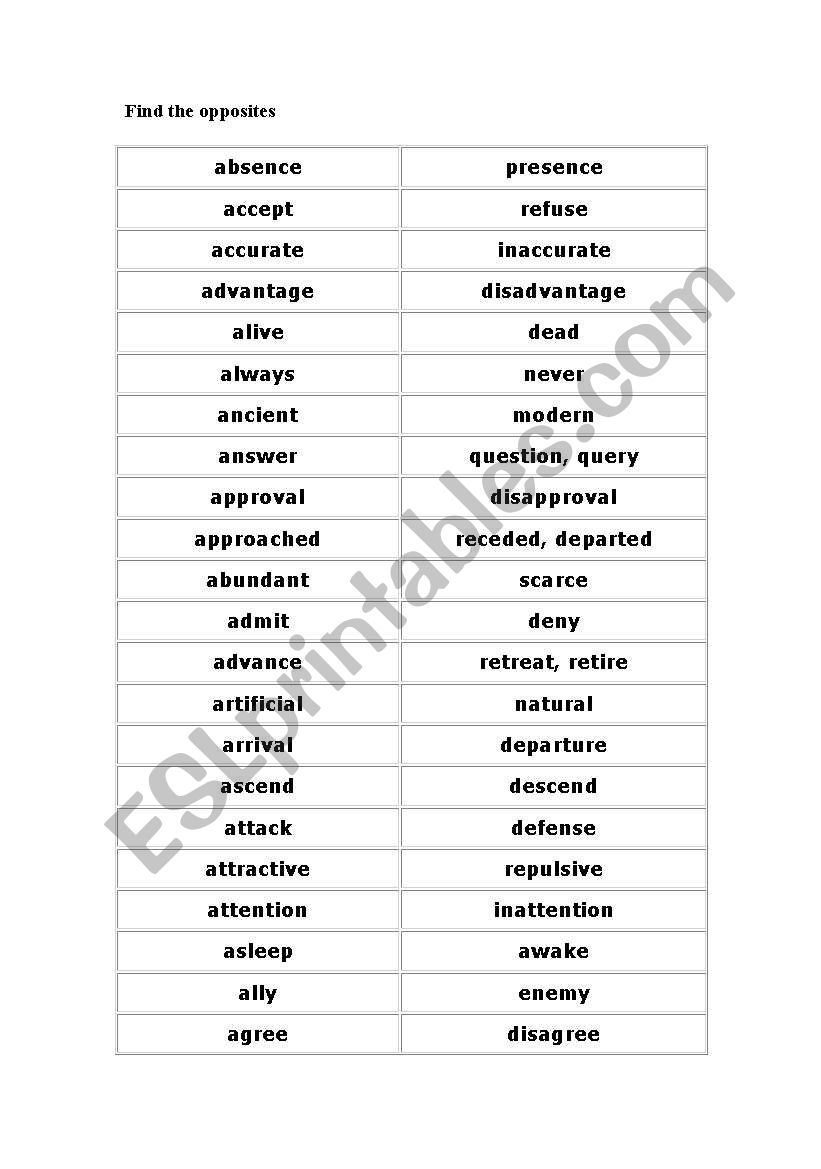 Find the opposites

| absence | presence |
|---|---|
| accept | refuse |
| accurate | inaccurate |
| advantage | disadvantage |
| alive | dead |
| always | never |
| ancient | modern |
| answer | question, query |
| approval | disapproval |
| approached | receded, departed |
| abundant | scarce |
| admit | deny |
| advance | retreat, retire |
| artificial | natural |
| arrival | departure |
| ascend | descend |
| attack | defense |
| attractive | repulsive |
| attention | inattention |
| asleep | awake |
| ally | enemy |
| agree | disagree |

ESLprintables.com